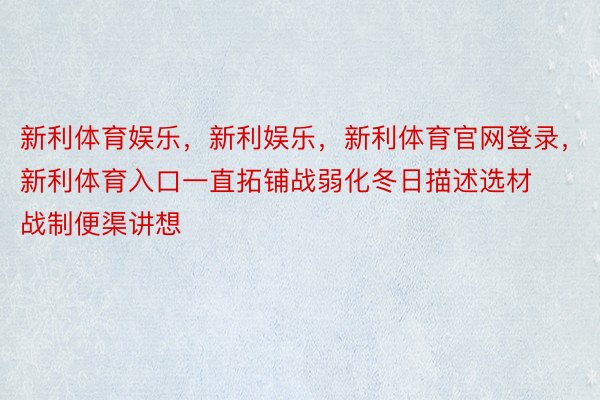 新利体育娱乐，新利娱乐，新利体育官网登录，新利体育入口一直拓铺战弱化冬日描述选材战制便渠讲想